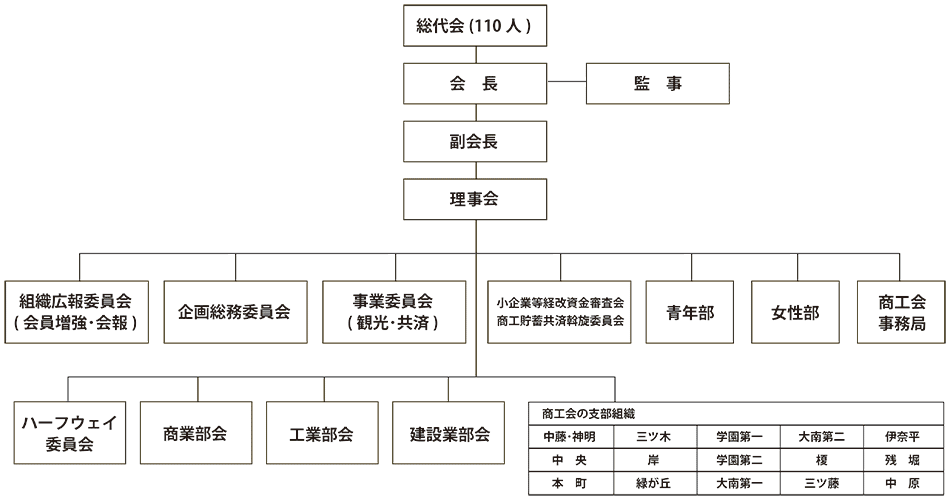 総代会 (110 人 )

会　長

監　事

副会長

理事会

組織広報委員会 ( 会員増強・会報 )

企画総務委員会

事業委員会 ( 観光・共済 )

小企業等経改資金審査会 商工貯蓄共済斡旋委員会

青年部

女性部

商工会 事務局

ハーフウェイ 委員会

商業部会

工業部会

建設業部会

商工会の支部組織

| 中藤・神明 | 三ツ木 | 学園第一 | 大南第二 | 伊奈平 |
|---|---|---|---|---|
| 中　央 | 岸 | 学園第二 | 榎 | 残　堀 |
| 本　町 | 緑が丘 | 大南第一 | 三ツ藤 | 中　原 |